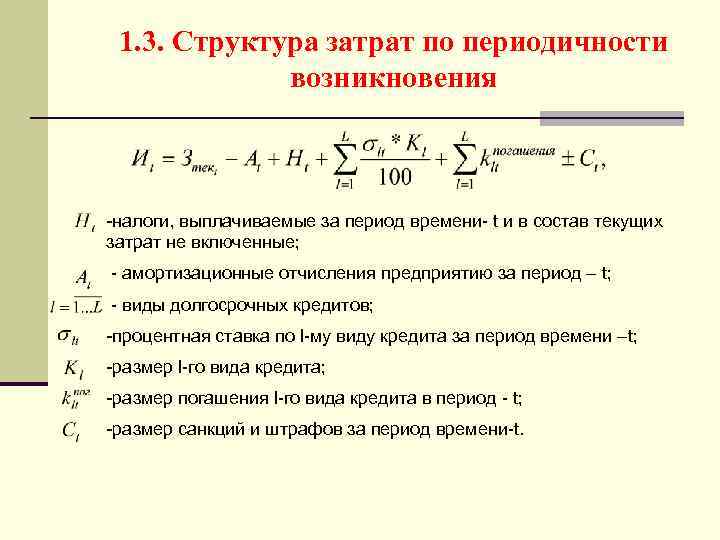 1.3. Структура затрат по периодичности возникновения

$И_t = З_{тек_t} - A_t + H_t + \sum_{l=1}^{L} \frac{\sigma_{lt} * K_l}{100} + \sum_{l=1}^{L} k_{lt}^{погашения} \pm C_t,$

$H_t$ -налоги, выплачиваемые за период времени- t и в состав текущих затрат не включенные;

$A_t$ - амортизационные отчисления предприятию за период – t;

$l = \overline{1...L}$ - виды долгосрочных кредитов;

$\sigma_{lt}$ -процентная ставка по l-му виду кредита за период времени –t;

$K_l$ -размер l-го вида кредита;

$k_{lt}^{пог}$ -размер погашения l-го вида кредита в период - t;

$C_t$ -размер санкций и штрафов за период времени-t.